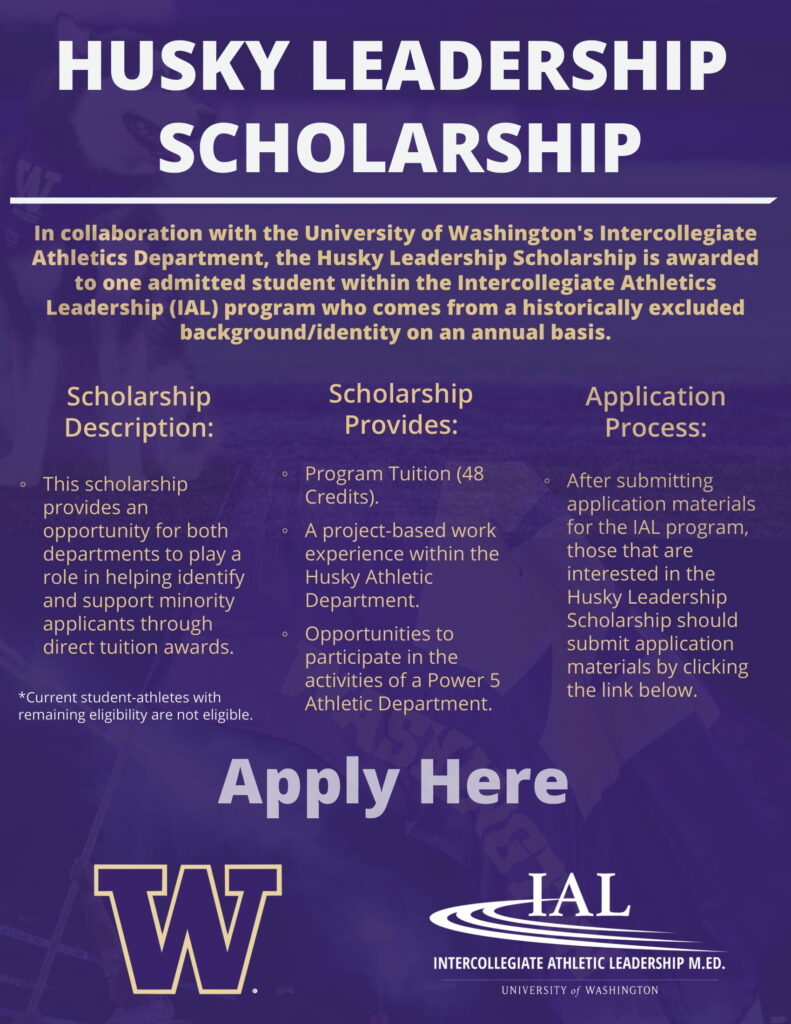 HUSKY LEADERSHIP SCHOLARSHIP

In collaboration with the University of Washington's Intercollegiate Athletics Department, the Husky Leadership Scholarship is awarded to one admitted student within the Intercollegiate Athletics Leadership (IAL) program who comes from a historically excluded background/identity on an annual basis.

Scholarship Description:

◦ This scholarship provides an opportunity for both departments to play a role in helping identify and support minority applicants through direct tuition awards.

*Current student-athletes with remaining eligibility are not eligible.

Scholarship Provides:

◦ Program Tuition (48 Credits).
◦ A project-based work experience within the Husky Athletic Department.
◦ Opportunities to participate in the activities of a Power 5 Athletic Department.

Application Process:

◦ After submitting application materials for the IAL program, those that are interested in the Husky Leadership Scholarship should submit application materials by clicking the link below.

Apply Here

W

IAL
INTERCOLLEGIATE ATHLETIC LEADERSHIP M.ED.
UNIVERSITY of WASHINGTON